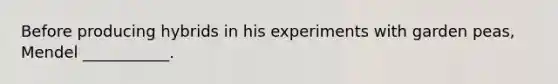 Before producing hybrids in his experiments with garden peas, Mendel ___________.